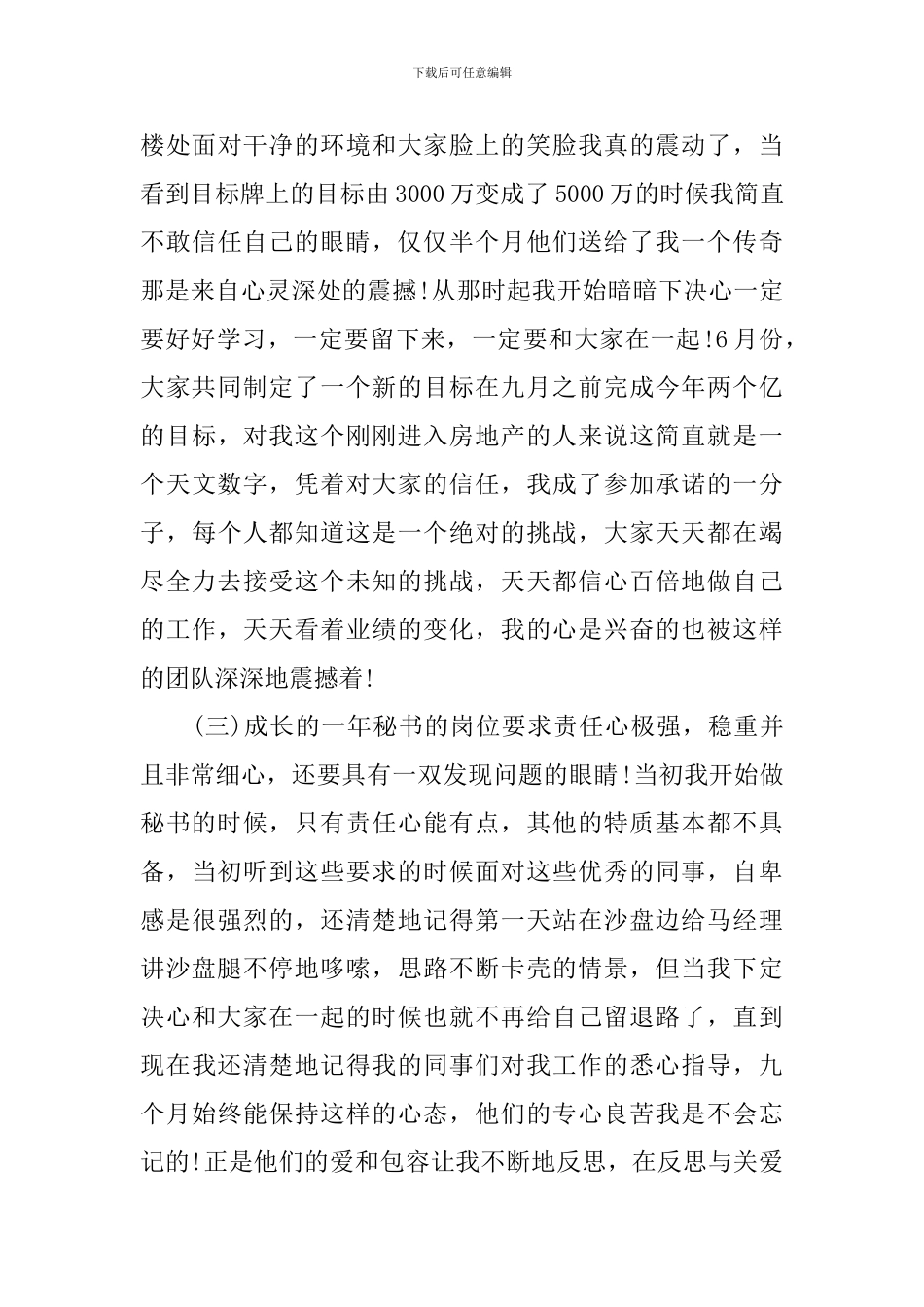 下载后可任意编辑

楼处面对干净的环境和大家脸上的笑脸我真的震动了，当看到目标牌上的目标由3000万变成了5000万的时候我简直不敢信任自己的眼睛，仅仅半个月他们送给了我一个传奇那是来自心灵深处的震撼!从那时起我开始暗暗下决心一定要好好学习，一定要留下来，一定要和大家在一起!6月份，大家共同制定了一个新的目标在九月之前完成今年两个亿的目标，对我这个刚刚进入房地产的人来说这简直就是一个天文数字，凭着对大家的信任，我成了参加承诺的一分子，每个人都知道这是一个绝对的挑战，大家天天都在竭尽全力去接受这个未知的挑战，天天都信心百倍地做自己的工作，天天看着业绩的变化，我的心是兴奋的也被这样的团队深深地震撼着!

(三)成长的一年秘书的岗位要求责任心极强，稳重并且非常细心，还要具有一双发现问题的眼睛!当初我开始做秘书的时候，只有责任心能有点，其他的特质基本都不具备，当初听到这些要求的时候面对这些优秀的同事，自卑感是很强烈的，还清楚地记得第一天站在沙盘边给马经理讲沙盘腿不停地哆嗦，思路不断卡壳的情景，但当我下定决心和大家在一起的时候也就不再给自己留退路了，直到现在我还清楚地记得我的同事们对我工作的悉心指导，九个月始终能保持这样的心态，他们的专心良苦我是不会忘记的!正是他们的爱和包容让我不断地反思，在反思与关爱